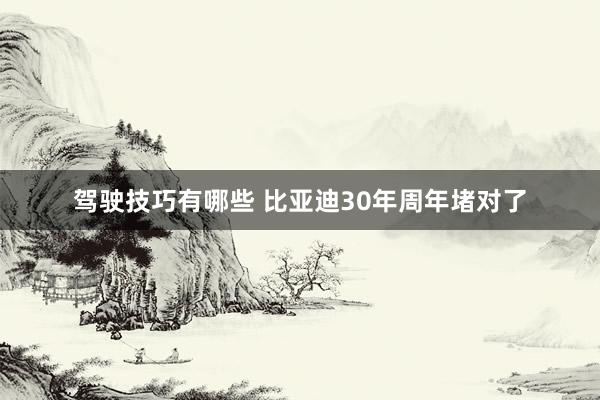 驾驶技巧有哪些 比亚迪30年周年堵对了